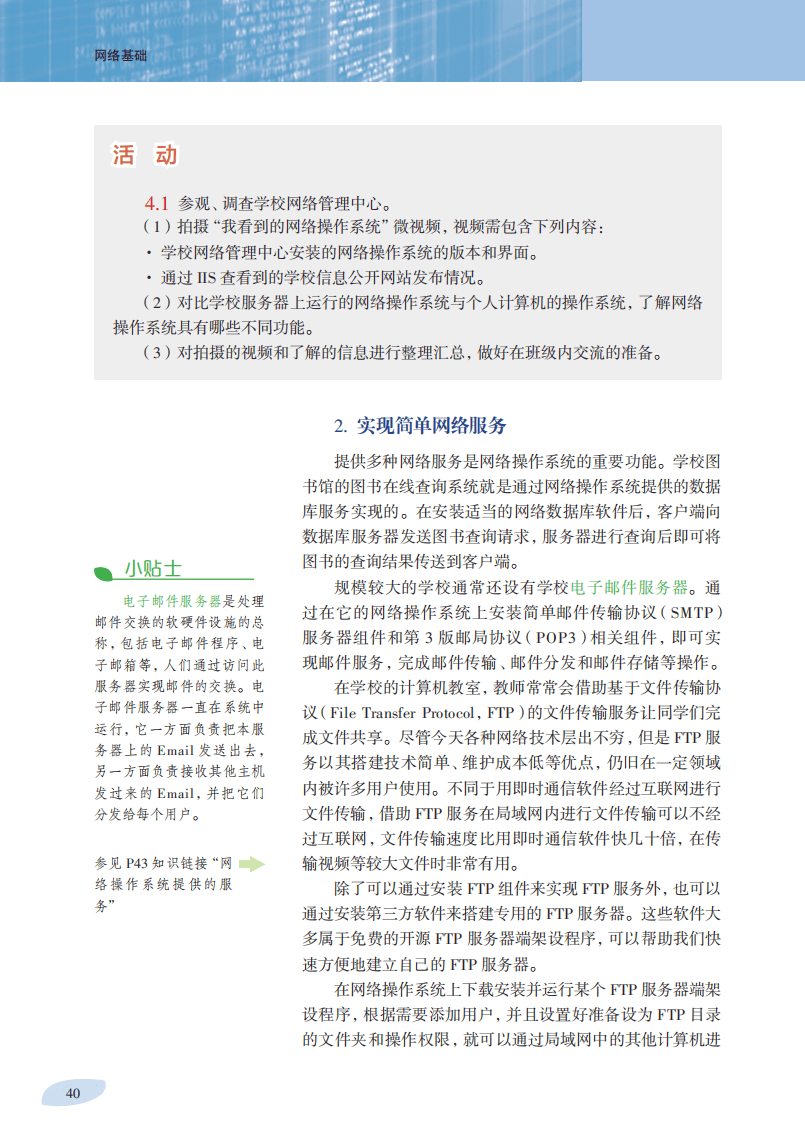 网络基础

活 动

4.1 参观、调查学校网络管理中心。
（1）拍摄“我看到的网络操作系统”微视频，视频需包含下列内容：
· 学校网络管理中心安装的网络操作系统的版本和界面。
· 通过 IIS 查看到的学校信息公开网站发布情况。
（2）对比学校服务器上运行的网络操作系统与个人计算机的操作系统，了解网络操作系统具有哪些不同功能。
（3）对拍摄的视频和了解的信息进行整理汇总，做好在班级内交流的准备。

2. 实现简单网络服务

提供多种网络服务是网络操作系统的重要功能。学校图书馆的图书在线查询系统就是通过网络操作系统提供的数据库服务实现的。在安装适当的网络数据库软件后，客户端向数据库服务器发送图书查询请求，服务器进行查询后即可将图书的查询结果传送到客户端。

规模较大的学校通常还设有学校电子邮件服务器。通过在它的网络操作系统上安装简单邮件传输协议（SMTP）服务器组件和第 3 版邮局协议（POP3）相关组件，即可实现邮件服务，完成邮件传输、邮件分发和邮件存储等操作。

在学校的计算机教室，教师常常会借助基于文件传输协议（File Transfer Protocol，FTP）的文件传输服务让同学们完成文件共享。尽管今天各种网络技术层出不穷，但是 FTP 服务以其搭建技术简单、维护成本低等优点，仍旧在一定领域内被许多用户使用。不同于用即时通信软件经过互联网进行文件传输，借助 FTP 服务在局域网内进行文件传输可以不经过互联网，文件传输速度比用即时通信软件快几十倍，在传输视频等较大文件时非常有用。

除了可以通过安装 FTP 组件来实现 FTP 服务外，也可以通过安装第三方软件来搭建专用的 FTP 服务器。这些软件大多属于免费的开源 FTP 服务器端架设程序，可以帮助我们快速方便地建立自己的 FTP 服务器。

在网络操作系统上下载安装并运行某个 FTP 服务器端架设程序，根据需要添加用户，并且设置好准备设为 FTP 目录的文件夹和操作权限，就可以通过局域网中的其他计算机进

小贴士

电子邮件服务器是处理邮件交换的软硬件设施的总称，包括电子邮件程序、电子邮箱等，人们通过访问此服务器实现邮件的交换。电子邮件服务器一直在系统中运行，它一方面负责把本服务器上的 Email 发送出去，另一方面负责接收其他主机发过来的 Email，并把它们分发给每个用户。

参见 P43 知识链接“网络操作系统提供的服务”

40